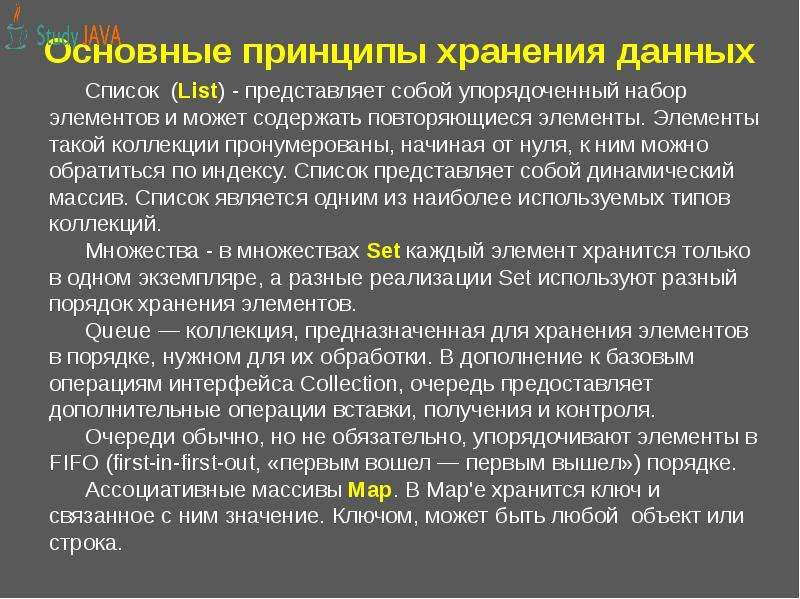 Study JAVA

Основные принципы хранения данных

Список (List) - представляет собой упорядоченный набор элементов и может содержать повторяющиеся элементы. Элементы такой коллекции пронумерованы, начиная от нуля, к ним можно обратиться по индексу. Список представляет собой динамический массив. Список является одним из наиболее используемых типов коллекций.

Множества - в множествах Set каждый элемент хранится только в одном экземпляре, а разные реализации Set используют разный порядок хранения элементов.

Queue — коллекция, предназначенная для хранения элементов в порядке, нужном для их обработки. В дополнение к базовым операциям интерфейса Collection, очередь предоставляет дополнительные операции вставки, получения и контроля.

Очереди обычно, но не обязательно, упорядочивают элементы в FIFO (first-in-first-out, «первым вошел — первым вышел») порядке.

Ассоциативные массивы Map. В Map'е хранится ключ и связанное с ним значение. Ключом, может быть любой объект или строка.